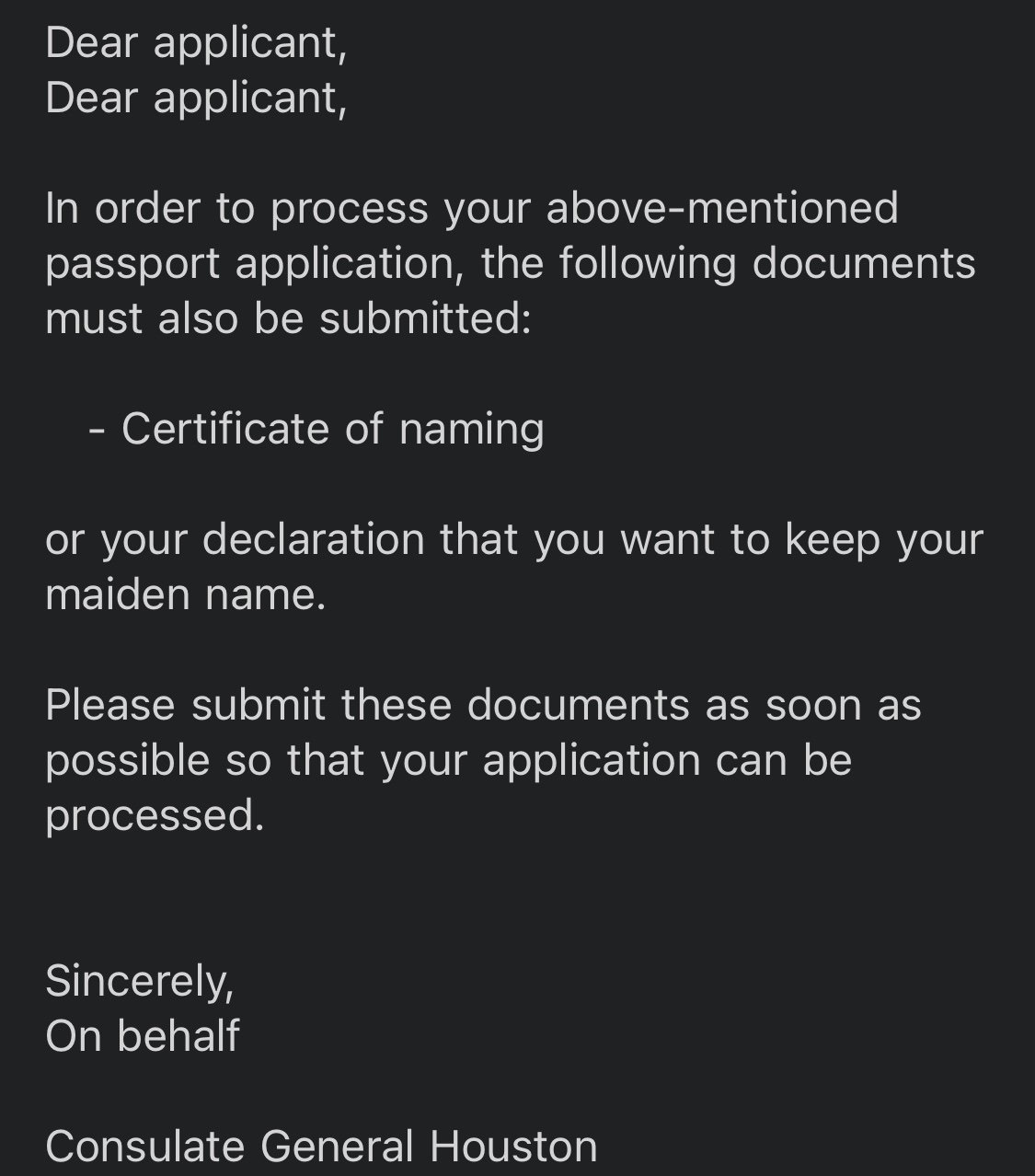 Dear applicant,
Dear applicant,

In order to process your above-mentioned passport application, the following documents must also be submitted:

- Certificate of naming

or your declaration that you want to keep your maiden name.

Please submit these documents as soon as possible so that your application can be processed.

Sincerely,
On behalf

Consulate General Houston